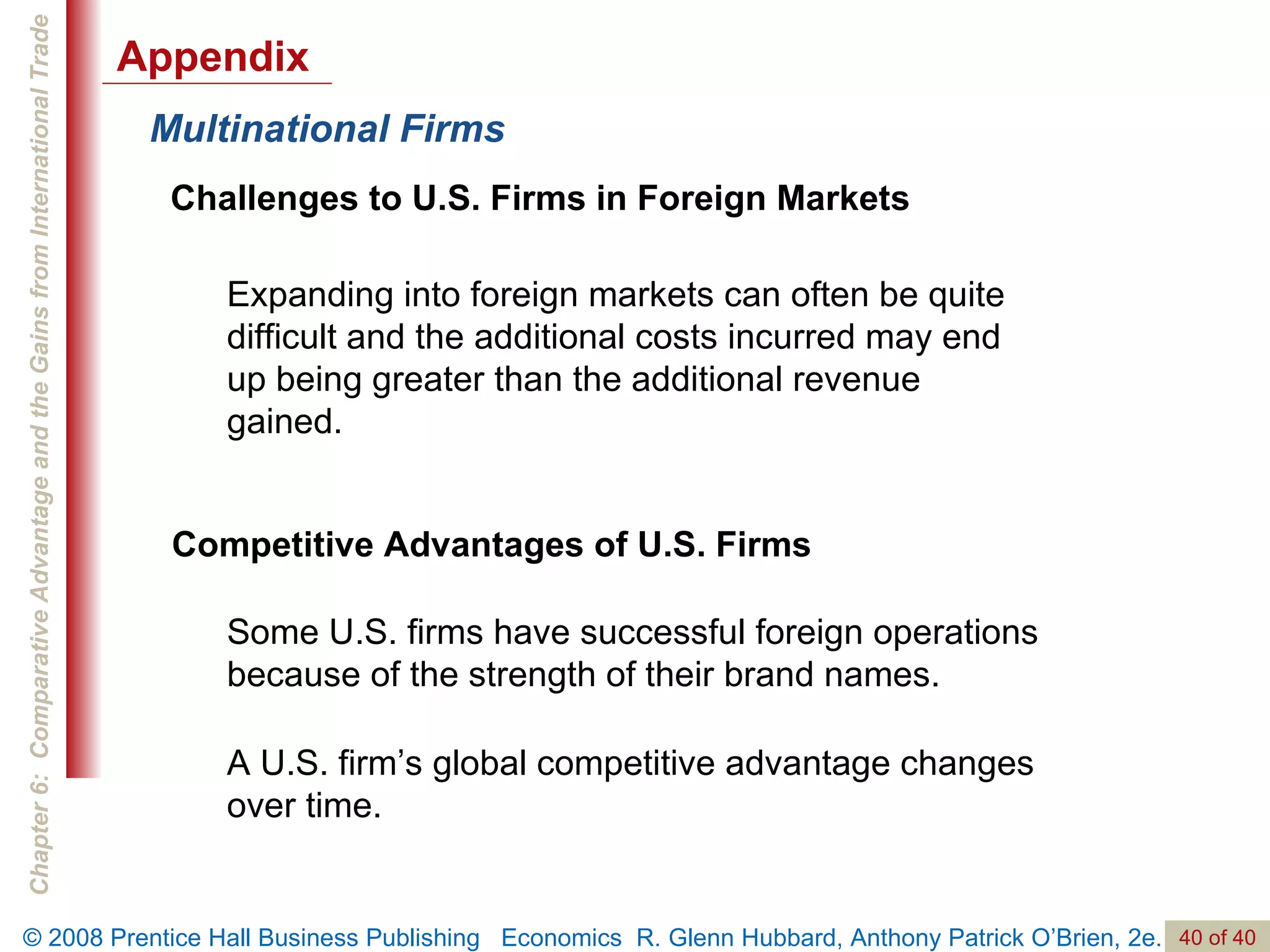 Chapter 6: Comparative Advantage and the Gains from International Trade

Appendix

Multinational Firms

Challenges to U.S. Firms in Foreign Markets

Expanding into foreign markets can often be quite difficult and the additional costs incurred may end up being greater than the additional revenue gained.

Competitive Advantages of U.S. Firms

Some U.S. firms have successful foreign operations because of the strength of their brand names.

A U.S. firm’s global competitive advantage changes over time.

© 2008 Prentice Hall Business Publishing Economics R. Glenn Hubbard, Anthony Patrick O’Brien, 2e. 40 of 40